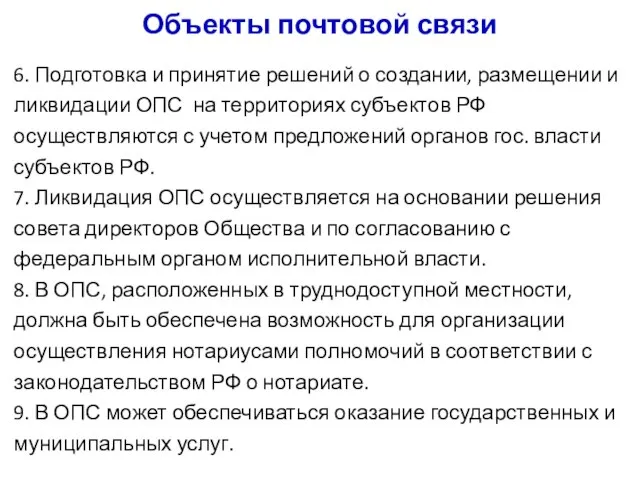 Объекты почтовой связи

6. Подготовка и принятие решений о создании, размещении и ликвидации ОПС  на территориях субъектов РФ осуществляются с учетом предложений органов гос. власти субъектов РФ.
7. Ликвидация ОПС осуществляется на основании решения совета директоров Общества и по согласованию с федеральным органом исполнительной власти.
8. В ОПС, расположенных в труднодоступной местности, должна быть обеспечена возможность для организации осуществления нотариусами полномочий в соответствии с законодательством РФ о нотариате.
9. В ОПС может обеспечиваться оказание государственных и муниципальных услуг.